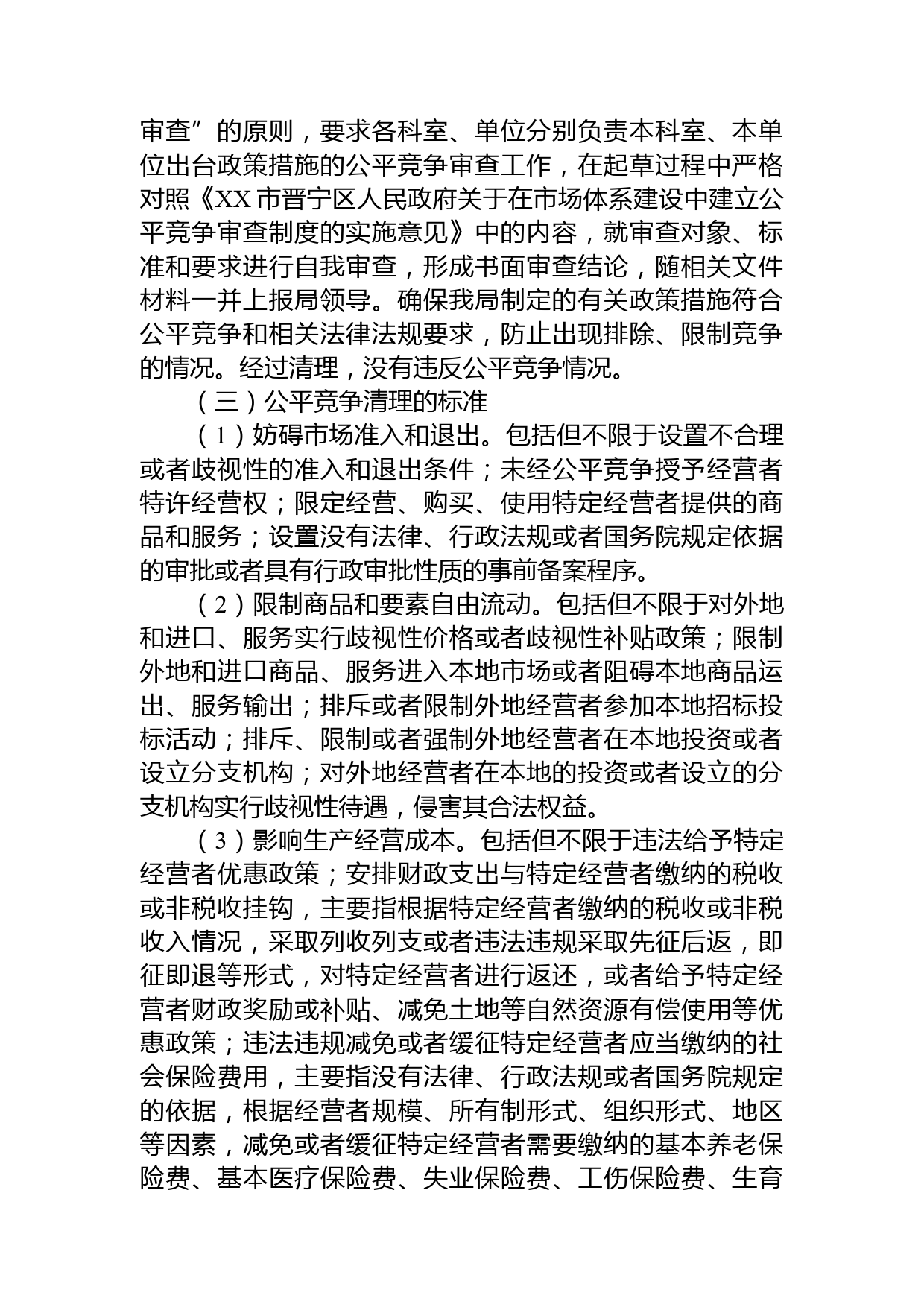 审查”的原则，要求各科室、单位分别负责本科室、本单位出台政策措施的公平竞争审查工作，在起草过程中严格对照《XX市晋宁区人民政府关于在市场体系建设中建立公平竞争审查制度的实施意见》中的内容，就审查对象、标准和要求进行自我审查，形成书面审查结论，随相关文件材料一并上报局领导。确保我局制定的有关政策措施符合公平竞争和相关法律法规要求，防止出现排除、限制竞争的情况。经过清理，没有违反公平竞争情况。

（三）公平竞争清理的标准

（1）妨碍市场准入和退出。包括但不限于设置不合理或者歧视性的准入和退出条件；未经公平竞争授予经营者特许经营权；限定经营、购买、使用特定经营者提供的商品和服务；设置没有法律、行政法规或者国务院规定依据的审批或者具有行政审批性质的事前备案程序。

（2）限制商品和要素自由流动。包括但不限于对外地和进口、服务实行歧视性价格或者歧视性补贴政策；限制外地和进口商品、服务进入本地市场或者阻碍本地商品运出、服务输出；排斥或者限制外地经营者参加本地招标投标活动；排斥、限制或者强制外地经营者在本地投资或者设立分支机构；对外地经营者在本地的投资或者设立的分支机构实行歧视性待遇，侵害其合法权益。

（3）影响生产经营成本。包括但不限于违法给予特定经营者优惠政策；安排财政支出与特定经营者缴纳的税收或非税收挂钩，主要指根据特定经营者缴纳的税收或非税收入情况，采取列收列支或者违法违规采取先征后返，即征即退等形式，对特定经营者进行返还，或者给予特定经营者财政奖励或补贴、减免土地等自然资源有偿使用等优惠政策；违法违规减免或者缓征特定经营者应当缴纳的社会保险费用，主要指没有法律、行政法规或者国务院规定的依据，根据经营者规模、所有制形式、组织形式、地区等因素，减免或者缓征特定经营者需要缴纳的基本养老保险费、基本医疗保险费、失业保险费、工伤保险费、生育